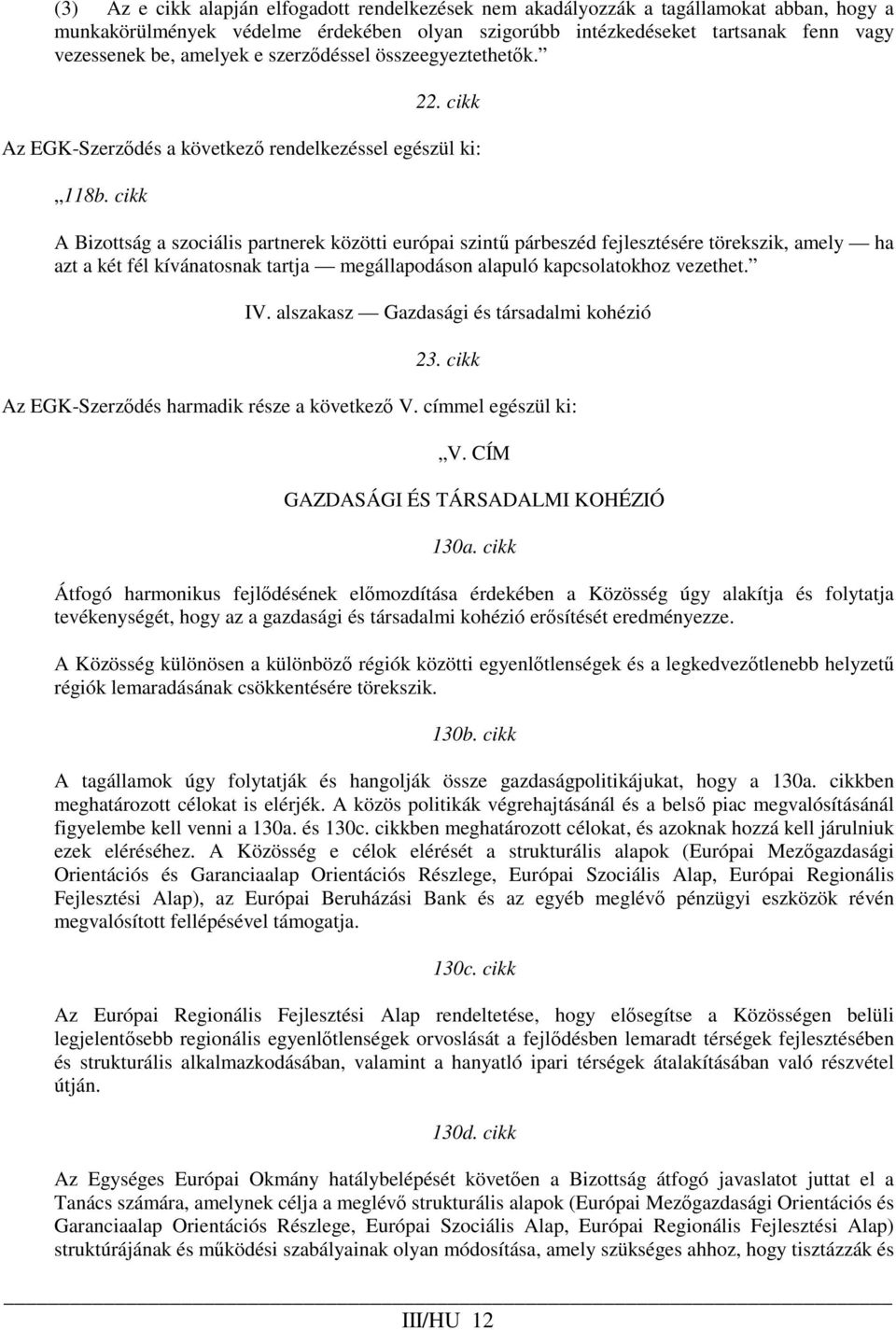 (3) Az e cikk alapján elfogadott rendelkezések nem akadályozzák a tagállamokat abban, hogy a munkakörülmények védelme érdekében olyan szigorúbb intézkedéseket tartsanak fenn vagy vezessenek be, amelyek e szerződéssel összeegyeztethetők.”

22. cikk

Az EGK-Szerződés a következő rendelkezéssel egészül ki:

„118b. cikk

A Bizottság a szociális partnerek közötti európai szintű párbeszéd fejlesztésére törekszik, amely — ha azt a két fél kívánatosnak tartja — megállapodáson alapuló kapcsolatokhoz vezethet.”

IV. alszakasz — Gazdasági és társadalmi kohézió

23. cikk

Az EGK-Szerződés harmadik része a következő V. címmel egészül ki:

„V. CÍM

GAZDASÁGI ÉS TÁRSADALMI KOHÉZIÓ

130a. cikk

Átfogó harmonikus fejlődésének előmozdítása érdekében a Közösség úgy alakítja és folytatja tevékenységét, hogy az a gazdasági és társadalmi kohézió erősítését eredményezze.

A Közösség különösen a különböző régiók közötti egyenlőtlenségek és a legkedvezőtlenebb helyzetű régiók lemaradásának csökkentésére törekszik.

130b. cikk

A tagállamok úgy folytatják és hangolják össze gazdaságpolitikájukat, hogy a 130a. cikkben meghatározott célokat is elérjék. A közös politikák végrehajtásánál és a belső piac megvalósításánál figyelembe kell venni a 130a. és 130c. cikkben meghatározott célokat, és azoknak hozzá kell járulniuk ezek eléréséhez. A Közösség e célok elérését a strukturális alapok (Európai Mezőgazdasági Orientációs és Garanciaalap Orientációs Részlege, Európai Szociális Alap, Európai Regionális Fejlesztési Alap), az Európai Beruházási Bank és az egyéb meglévő pénzügyi eszközök révén megvalósított fellépésével támogatja.

130c. cikk

Az Európai Regionális Fejlesztési Alap rendeltetése, hogy elősegítse a Közösségen belüli legjelentősebb regionális egyenlőtlenségek orvoslását a fejlődésben lemaradt térségek fejlesztésében és strukturális alkalmazkodásában, valamint a hanyatló ipari térségek átalakításában való részvétel útján.

130d. cikk

Az Egységes Európai Okmány hatálybelépését követően a Bizottság átfogó javaslatot juttat el a Tanács számára, amelynek célja a meglévő strukturális alapok (Európai Mezőgazdasági Orientációs és Garanciaalap Orientációs Részlege, Európai Szociális Alap, Európai Regionális Fejlesztési Alap) struktúrájának és működési szabályainak olyan módosítása, amely szükséges ahhoz, hogy tisztázzák és

III/HU 12